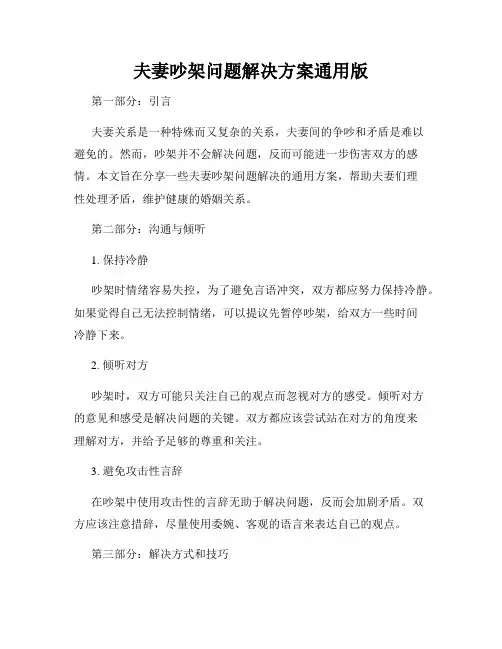 夫妻吵架问题解决方案通用版

第一部分：引言

夫妻关系是一种特殊而又复杂的关系，夫妻间的争吵和矛盾是难以避免的。然而，吵架并不会解决问题，反而可能进一步伤害双方的感情。本文旨在分享一些夫妻吵架问题解决的通用方案，帮助夫妻们理性处理矛盾，维护健康的婚姻关系。

第二部分：沟通与倾听

1. 保持冷静

吵架时情绪容易失控，为了避免言语冲突，双方都应努力保持冷静。如果觉得自己无法控制情绪，可以提议先暂停吵架，给双方一些时间冷静下来。

2. 倾听对方

吵架时，双方可能只关注自己的观点而忽视对方的感受。倾听对方的意见和感受是解决问题的关键。双方都应该尝试站在对方的角度来理解对方，并给予足够的尊重和关注。

3. 避免攻击性言辞

在吵架中使用攻击性的言辞无助于解决问题，反而会加剧矛盾。双方应该注意措辞，尽量使用委婉、客观的语言来表达自己的观点。

第三部分：解决方式和技巧